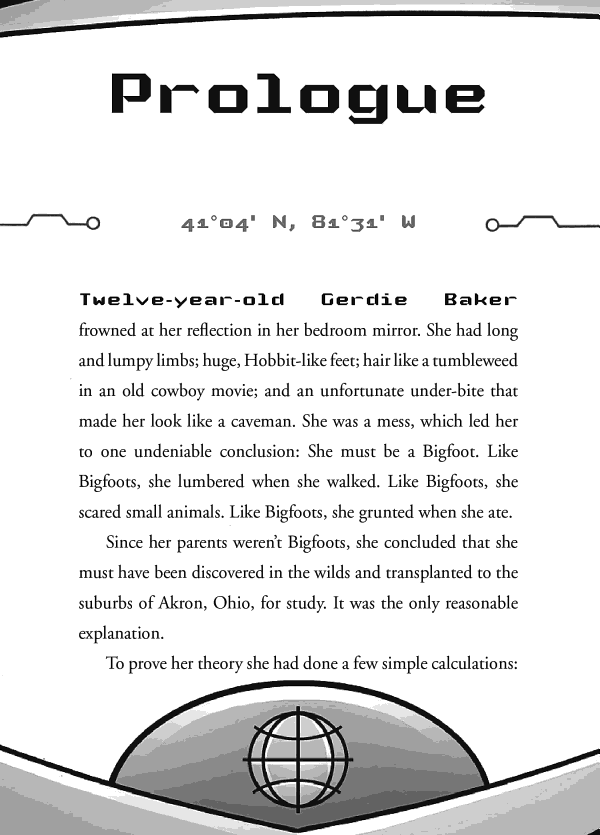 Prologue

41°04' N, 81°31' W

Twelve-year-old Gerdie Baker frowned at her reflection in her bedroom mirror. She had long and lumpy limbs; huge, Hobbit-like feet; hair like a tumbleweed in an old cowboy movie; and an unfortunate under-bite that made her look like a caveman. She was a mess, which led her to one undeniable conclusion: She must be a Bigfoot. Like Bigfoots, she lumbered when she walked. Like Bigfoots, she scared small animals. Like Bigfoots, she grunted when she ate.

Since her parents weren't Bigfoots, she concluded that she must have been discovered in the wilds and transplanted to the suburbs of Akron, Ohio, for study. It was the only reasonable explanation.

To prove her theory she had done a few simple calculations: